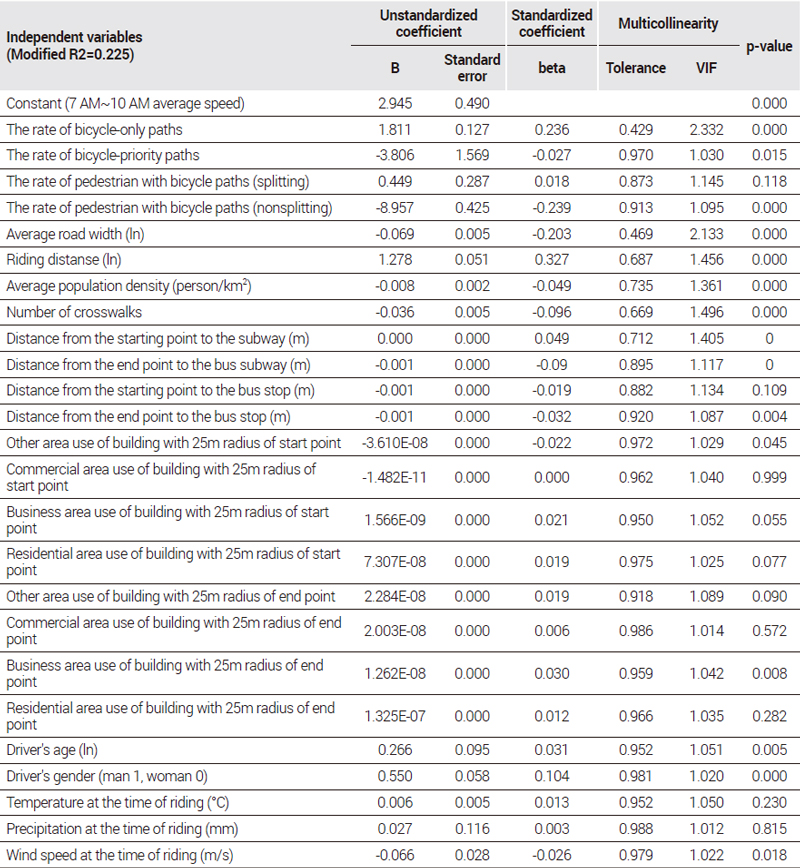 | Independent variables (Modified R2=0.225) | Unstandardized coefficient B | Unstandardized coefficient Standard error | Standardized coefficient beta | Multicollinearity Tolerance | Multicollinearity VIF | p-value |
|---|---|---|---|---|---|---|
| Constant (7 AM~10 AM average speed) | 2.945 | 0.490 | | | | 0.000 |
| The rate of bicycle-only paths | 1.811 | 0.127 | 0.236 | 0.429 | 2.332 | 0.000 |
| The rate of bicycle-priority paths | -3.806 | 1.569 | -0.027 | 0.970 | 1.030 | 0.015 |
| The rate of pedestrian with bicycle paths (splitting) | 0.449 | 0.287 | 0.018 | 0.873 | 1.145 | 0.118 |
| The rate of pedestrian with bicycle paths (nonsplitting) | -8.957 | 0.425 | -0.239 | 0.913 | 1.095 | 0.000 |
| Average road width (ln) | -0.069 | 0.005 | -0.203 | 0.469 | 2.133 | 0.000 |
| Riding distanse (ln) | 1.278 | 0.051 | 0.327 | 0.687 | 1.456 | 0.000 |
| Average population density (person/km$^2$) | -0.008 | 0.002 | -0.049 | 0.735 | 1.361 | 0.000 |
| Number of crosswalks | -0.036 | 0.005 | -0.096 | 0.669 | 1.496 | 0.000 |
| Distance from the starting point to the subway (m) | 0.000 | 0.000 | 0.049 | 0.712 | 1.405 | 0 |
| Distance from the end point to the bus subway (m) | -0.001 | 0.000 | -0.09 | 0.895 | 1.117 | 0 |
| Distance from the starting point to the bus stop (m) | -0.001 | 0.000 | -0.019 | 0.882 | 1.134 | 0.109 |
| Distance from the end point to the bus stop (m) | -0.001 | 0.000 | -0.032 | 0.920 | 1.087 | 0.004 |
| Other area use of building with 25m radius of start point | -3.610E-08 | 0.000 | -0.022 | 0.972 | 1.029 | 0.045 |
| Commercial area use of building with 25m radius of start point | -1.482E-11 | 0.000 | 0.000 | 0.962 | 1.040 | 0.999 |
| Business area use of building with 25m radius of start point | 1.566E-09 | 0.000 | 0.021 | 0.950 | 1.052 | 0.055 |
| Residential area use of building with 25m radius of start point | 7.307E-08 | 0.000 | 0.019 | 0.975 | 1.025 | 0.077 |
| Other area use of building with 25m radius of end point | 2.284E-08 | 0.000 | 0.019 | 0.918 | 1.089 | 0.090 |
| Commercial area use of building with 25m radius of end point | 2.003E-08 | 0.000 | 0.006 | 0.986 | 1.014 | 0.572 |
| Business area use of building with 25m radius of end point | 1.262E-08 | 0.000 | 0.030 | 0.959 | 1.042 | 0.008 |
| Residential area use of building with 25m radius of end point | 1.325E-07 | 0.000 | 0.012 | 0.966 | 1.035 | 0.282 |
| Driver's age (ln) | 0.266 | 0.095 | 0.031 | 0.952 | 1.051 | 0.005 |
| Driver's gender (man 1, woman 0) | 0.550 | 0.058 | 0.104 | 0.981 | 1.020 | 0.000 |
| Temperature at the time of riding (°C) | 0.006 | 0.005 | 0.013 | 0.952 | 1.050 | 0.230 |
| Precipitation at the time of riding (mm) | 0.027 | 0.116 | 0.003 | 0.988 | 1.012 | 0.815 |
| Wind speed at the time of riding (m/s) | -0.066 | 0.028 | -0.026 | 0.979 | 1.022 | 0.018 |